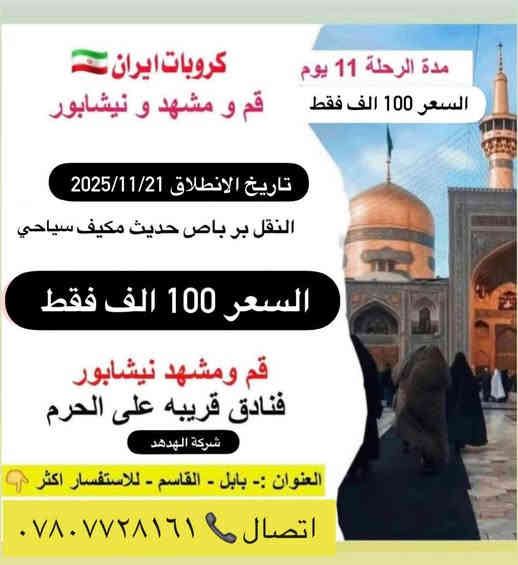 كروبات ايران
قم و مشهد و نيشابور

مدة الرحلة 11 يوم
السعر 100 الف فقط

تاريخ الانطلاق 2025/11/21

النقل بر باص حديث مكيف سياحي

السعر 100 الف فقط

قم ومشهد نيشابور
فنادق قريبه على الحرم

شركة الهدهد

العنوان :- بابل - القاسم - للاستفسار اكثر

اتصال ٠٧٨٠٧٧٢٨١٦١